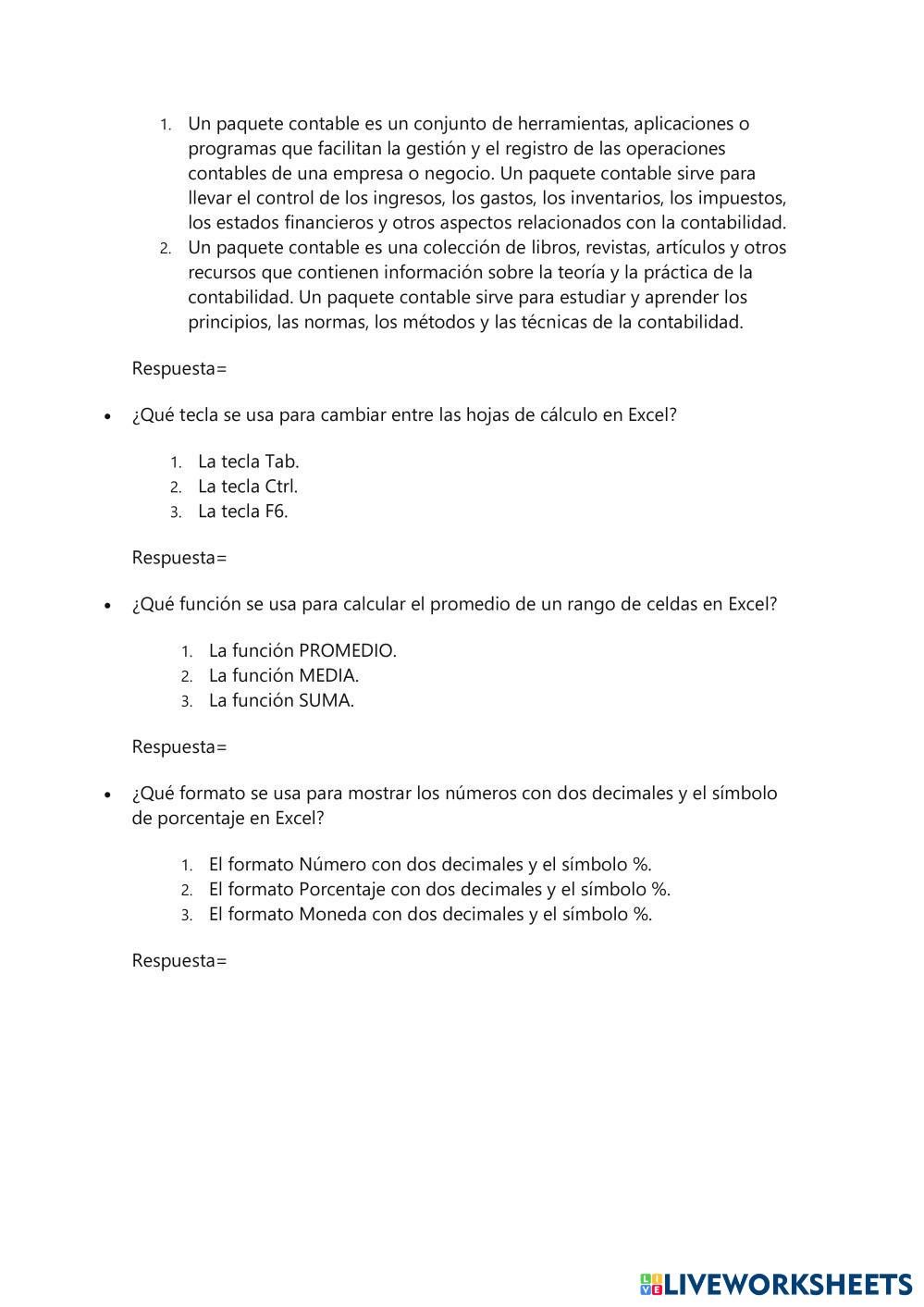 1. Un paquete contable es un conjunto de herramientas, aplicaciones o programas que facilitan la gestión y el registro de las operaciones contables de una empresa o negocio. Un paquete contable sirve para llevar el control de los ingresos, los gastos, los inventarios, los impuestos, los estados financieros y otros aspectos relacionados con la contabilidad.
2. Un paquete contable es una colección de libros, revistas, artículos y otros recursos que contienen información sobre la teoría y la práctica de la contabilidad. Un paquete contable sirve para estudiar y aprender los principios, las normas, los métodos y las técnicas de la contabilidad.

Respuesta=

• ¿Qué tecla se usa para cambiar entre las hojas de cálculo en Excel?

1. La tecla Tab.
2. La tecla Ctrl.
3. La tecla F6.

Respuesta=

• ¿Qué función se usa para calcular el promedio de un rango de celdas en Excel?

1. La función PROMEDIO.
2. La función MEDIA.
3. La función SUMA.

Respuesta=

• ¿Qué formato se usa para mostrar los números con dos decimales y el símbolo de porcentaje en Excel?

1. El formato Número con dos decimales y el símbolo %.
2. El formato Porcentaje con dos decimales y el símbolo %.
3. El formato Moneda con dos decimales y el símbolo %.

Respuesta=

LIVEWORKSHEETS